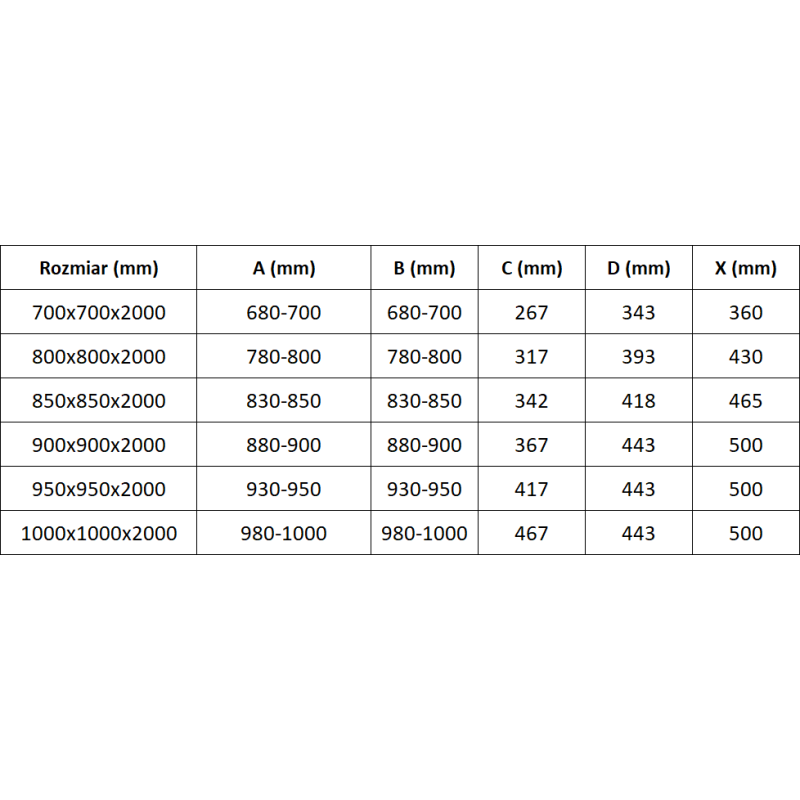 | Rozmiar (mm) | A (mm) | B (mm) | C (mm) | D (mm) | X (mm) |
|---|---|---|---|---|---|
| 700x700x2000 | 680-700 | 680-700 | 267 | 343 | 360 |
| 800x800x2000 | 780-800 | 780-800 | 317 | 393 | 430 |
| 850x850x2000 | 830-850 | 830-850 | 342 | 418 | 465 |
| 900x900x2000 | 880-900 | 880-900 | 367 | 443 | 500 |
| 950x950x2000 | 930-950 | 930-950 | 417 | 443 | 500 |
| 1000x1000x2000 | 980-1000 | 980-1000 | 467 | 443 | 500 |